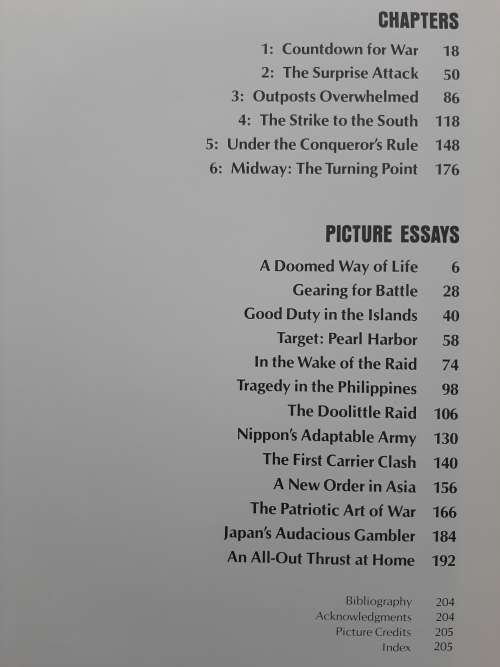 CHAPTERS

1: Countdown for War 18
2: The Surprise Attack 50
3: Outposts Overwhelmed 86
4: The Strike to the South 118
5: Under the Conqueror's Rule 148
6: Midway: The Turning Point 176

PICTURE ESSAYS

A Doomed Way of Life 6
Gearing for Battle 28
Good Duty in the Islands 40
Target: Pearl Harbor 58
In the Wake of the Raid 74
Tragedy in the Philippines 98
The Doolittle Raid 106
Nippon's Adaptable Army 130
The First Carrier Clash 140
A New Order in Asia 156
The Patriotic Art of War 166
Japan's Audacious Gambler 184
An All-Out Thrust at Home 192

Bibliography 204
Acknowledgments 204
Picture Credits 205
Index 205